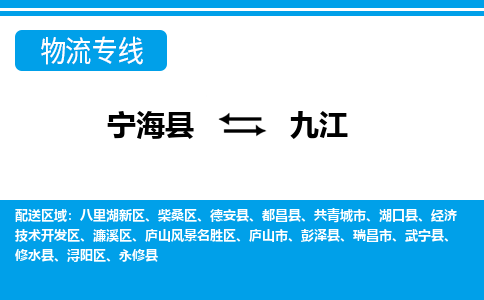 物流专线

宁海县 九江

配送区域：八里湖新区、柴桑区、德安县、都昌县、共青城市、湖口县、经济技术开发区、濂溪区、庐山风景名胜区、庐山市、彭泽县、瑞昌市、武宁县、修水县、浔阳区、永修县